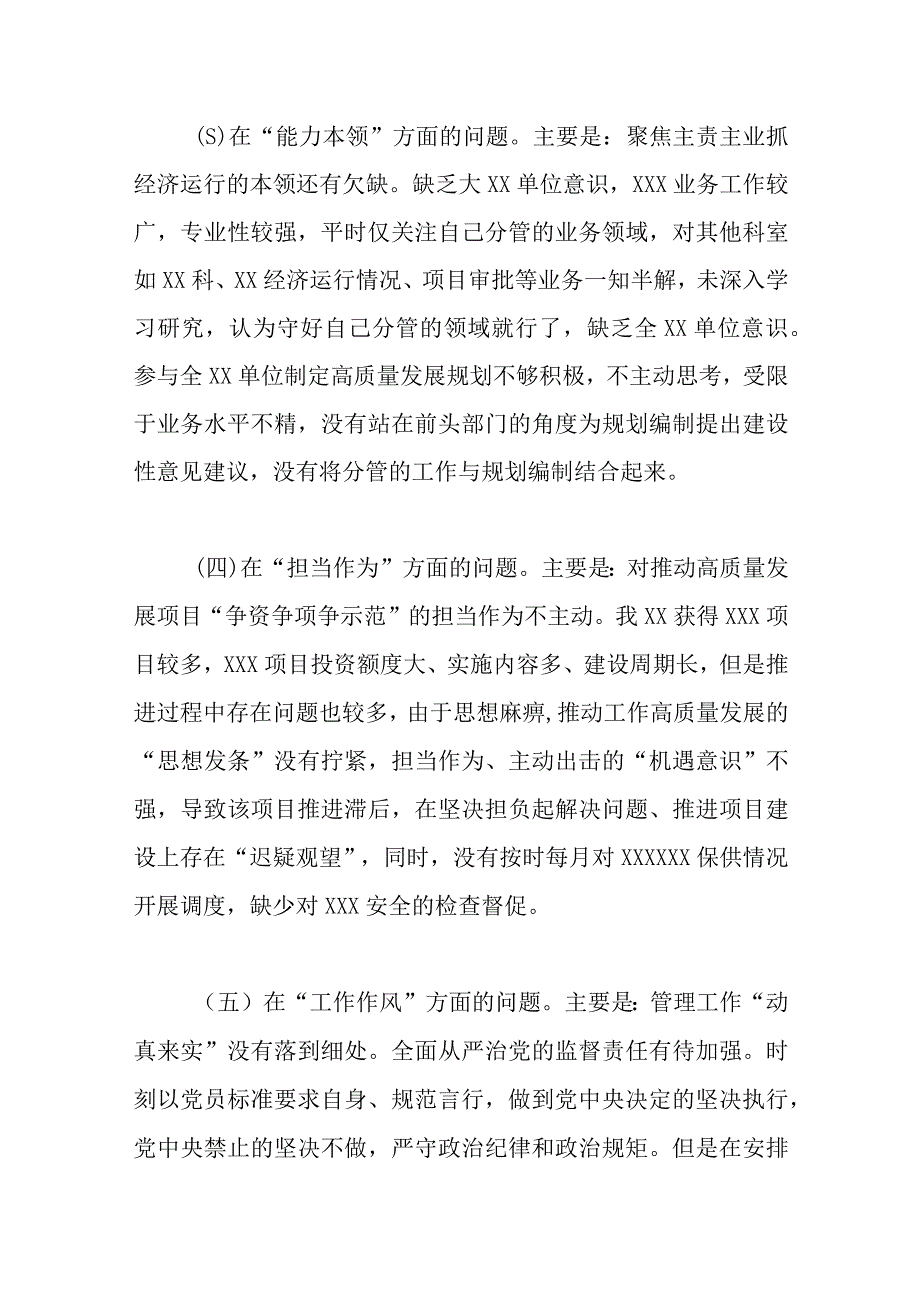 (S)在“能力本领”方面的问题。主要是：聚焦主责主业抓经济运行的本领还有欠缺。缺乏大XX单位意识，XXX业务工作较广，专业性较强，平时仅关注自己分管的业务领域，对其他科室如XX科、XX经济运行情况、项目审批等业务一知半解，未深入学习研究，认为守好自己分管的领域就行了，缺乏全XX单位意识。参与全XX单位制定高质量发展规划不够积极，不主动思考，受限于业务水平不精，没有站在前头部门的角度为规划编制提出建设性意见建议，没有将分管的工作与规划编制结合起来。

(四)在“担当作为”方面的问题。主要是：对推动高质量发展项目“争资争项争示范”的担当作为不主动。我XX获得XXX项目较多，XXX项目投资额度大、实施内容多、建设周期长，但是推进过程中存在问题也较多，由于思想麻痹，推动工作高质量发展的“思想发条”没有拧紧，担当作为、主动出击的“机遇意识”不强，导致该项目推进滞后，在坚决担负起解决问题、推进项目建设上存在“迟疑观望”，同时，没有按时每月对XXXXXX保供情况开展调度，缺少对XXX安全的检查督促。

（五）在“工作作风”方面的问题。主要是：管理工作“动真来实”没有落到细处。全面从严治党的监督责任有待加强。时刻以党员标准要求自身、规范言行，做到党中央决定的坚决执行，党中央禁止的坚决不做，严守政治纪律和政治规矩。但是在安排